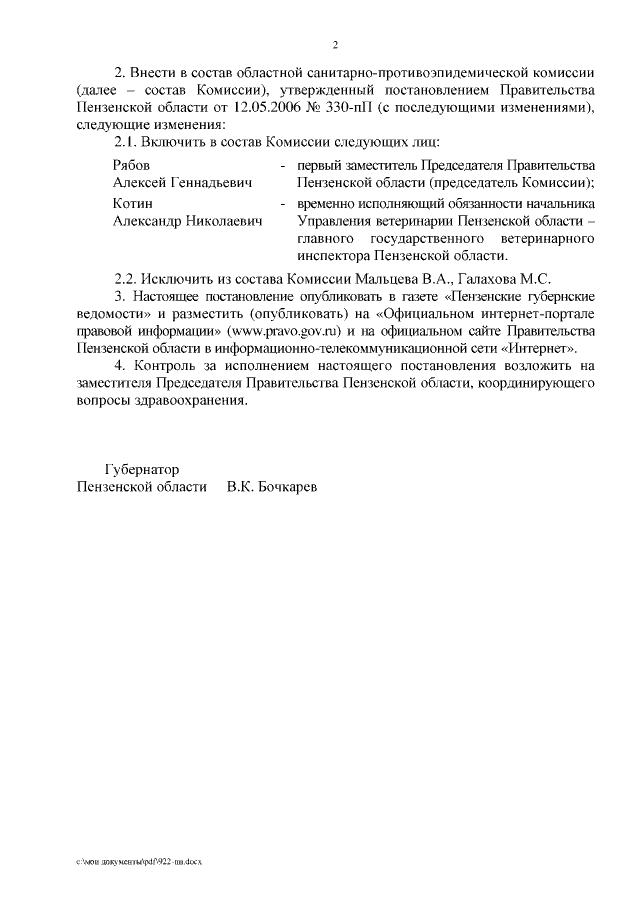 2

2. Внести в состав областной санитарно-противоэпидемической комиссии (далее – состав Комиссии), утвержденный постановлением Правительства Пензенской области от 12.05.2006 № 330-пП (с последующими изменениями), следующие изменения:

2.1. Включить в состав Комиссии следующих лиц:

| | | |
|---|---|---|
| Рябов Алексей Геннадьевич | - | первый заместитель Председателя Правительства Пензенской области (председатель Комиссии); |
| Котин Александр Николаевич | - | временно исполняющий обязанности начальника Управления ветеринарии Пензенской области – главного государственного ветеринарного инспектора Пензенской области. |

2.2. Исключить из состава Комиссии Мальцева В.А., Галахова М.С.

3. Настоящее постановление опубликовать в газете «Пензенские губернские ведомости» и разместить (опубликовать) на «Официальном интернет-портале правовой информации» (www.pravo.gov.ru) и на официальном сайте Правительства Пензенской области в информационно-телекоммуникационной сети «Интернет».

4. Контроль за исполнением настоящего постановления возложить на заместителя Председателя Правительства Пензенской области, координирующего вопросы здравоохранения.

Губернатор
Пензенской области В.К. Бочкарев

c:\мои документы\pdf\922-пп.docx